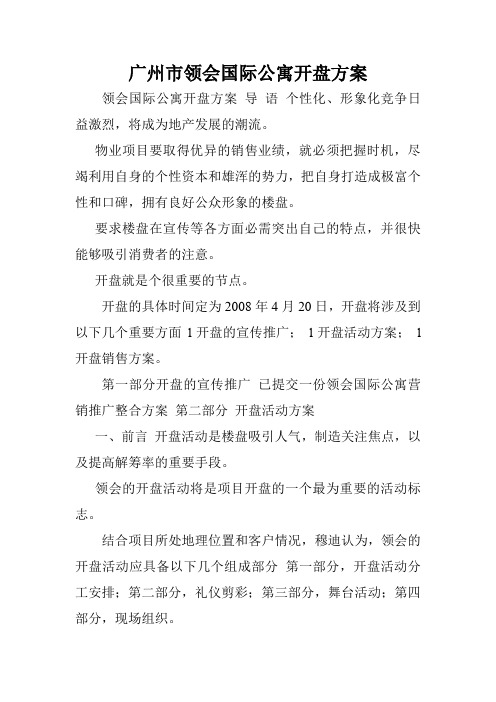 广州市领会国际公寓开盘方案

领会国际公寓开盘方案 导 语 个性化、形象化竞争日益激烈，将成为地产发展的潮流。

物业项目要取得优异的销售业绩，就必须把握时机，尽竭利用自身的个性资本和雄浑的势力，把自身打造成极富个性和口碑，拥有良好公众形象的楼盘。

要求楼盘在宣传等各方面必需突出自己的特点，并很快能够吸引消费者的注意。

开盘就是个很重要的节点。

开盘的具体时间定为 2008 年 4 月 20 日，开盘将涉及到以下几个重要方面 1 开盘的宣传推广； 1 开盘活动方案； 1 开盘销售方案。

第一部分开盘的宣传推广 已提交一份领会国际公寓营销推广整合方案 第二部分 开盘活动方案

一、前言 开盘活动是楼盘吸引人气，制造关注焦点，以及提高解筹率的重要手段。

领会的开盘活动将是项目开盘的一个最为重要的活动标志。

结合项目所处地理位置和客户情况，穆迪认为，领会的开盘活动应具备以下几个组成部分 第一部分，开盘活动分工安排；第二部分，礼仪剪彩；第三部分，舞台活动；第四部分，现场组织。